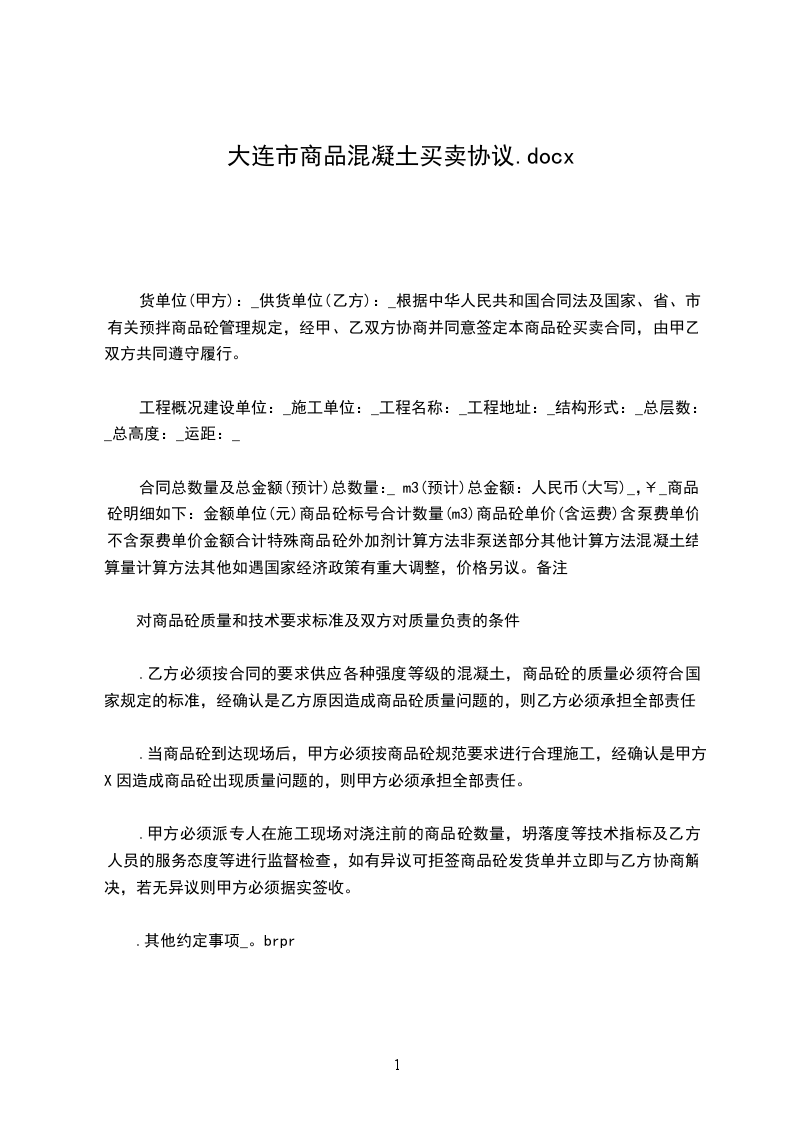 大连市商品混凝土买卖协议.docx

货单位(甲方)：_供货单位(乙方)：_根据中华人民共和国合同法及国家、省、市有关预拌商品砼管理规定，经甲、乙双方协商并同意签定本商品砼买卖合同，由甲乙双方共同遵守履行。

工程概况建设单位：_施工单位：_工程名称：_工程地址：_结构形式：_总层数：_总高度：_运距：_

合同总数量及总金额(预计)总数量:_ m3(预计)总金额：人民币(大写)_,￥_商品砼明细如下：金额单位(元)商品砼标号合计数量(m3)商品砼单价(含运费)含泵费单价不含泵费单价金额合计特殊商品砼外加剂计算方法非泵送部分其他计算方法混凝土结算量计算方法其他如遇国家经济政策有重大调整，价格另议。备注

对商品砼质量和技术要求标准及双方对质量负责的条件

.乙方必须按合同的要求供应各种强度等级的混凝土，商品砼的质量必须符合国家规定的标准，经确认是乙方原因造成商品砼质量问题的，则乙方必须承担全部责任

.当商品砼到达现场后，甲方必须按商品砼规范要求进行合理施工，经确认是甲方X因造成商品砼出现质量问题的，则甲方必须承担全部责任。

.甲方必须派专人在施工现场对浇注前的商品砼数量，坍落度等技术指标及乙方人员的服务态度等进行监督检查，如有异议可拒签商品砼发货单并立即与乙方协商解决，若无异议则甲方必须据实签收。

.其他约定事项_。brpr

1